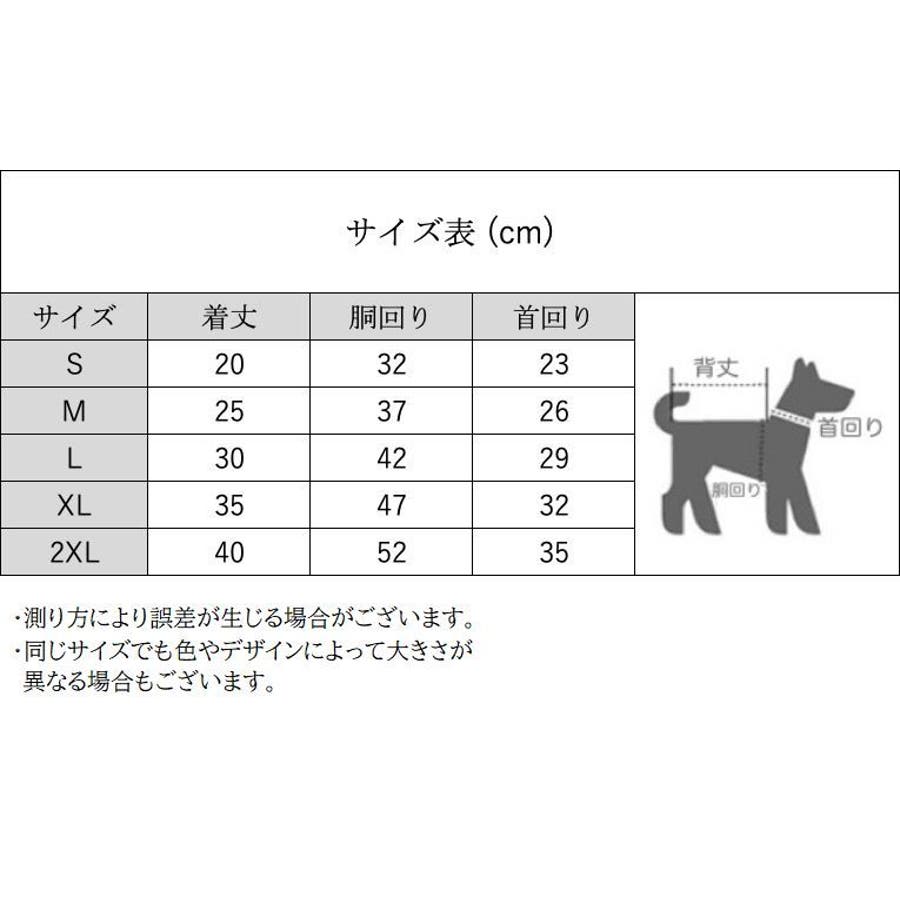 サイズ表 (cm)

| サイズ | 着丈 | 胴回り | 首回り |
|---|---|---|---|
| S | 20 | 32 | 23 |
| M | 25 | 37 | 26 |
| L | 30 | 42 | 29 |
| XL | 35 | 47 | 32 |
| 2XL | 40 | 52 | 35 |

背丈
首回り
胴回り

・測り方により誤差が生じる場合がございます。
・同じサイズでも色やデザインによって大きさが異なる場合もございます。